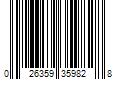 0 26359 35982 8